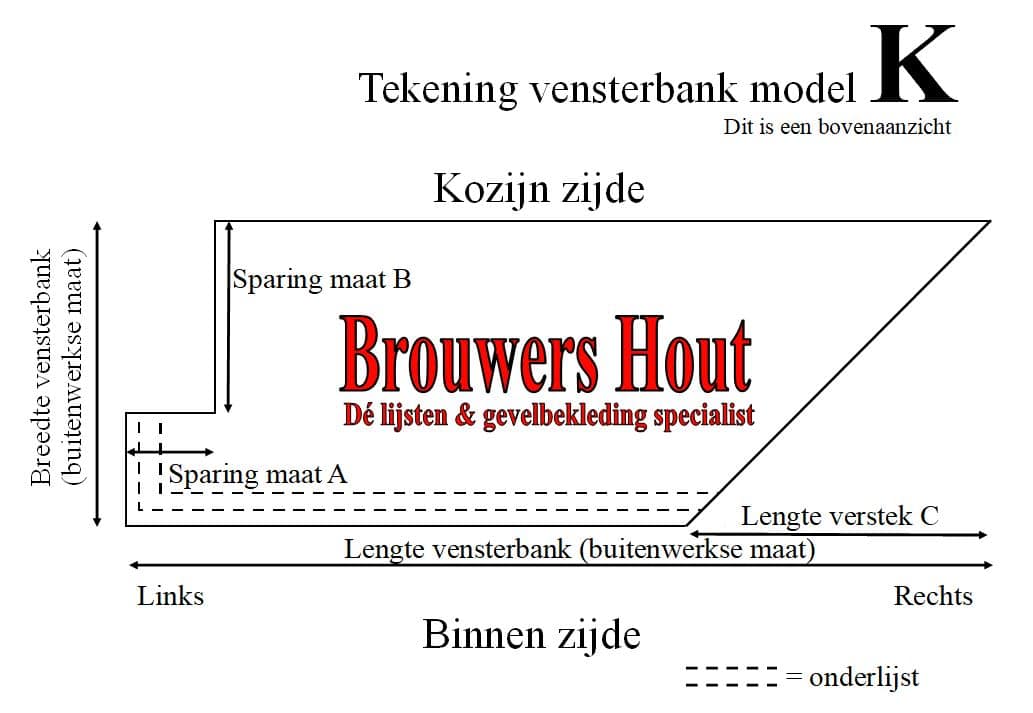 Tekening vensterbank model K
Dit is een bovenaanzicht

Kozijn zijde

Breedte vensterbank (buitenwerkse maat)

Sparing maat B

Brouwers Hout
Dé lijsten & gevelbekleding specialist

Sparing maat A

Lengte verstek C

Lengte vensterbank (buitenwerkse maat)

Links

Rechts

Binnen zijde

= onderlijst